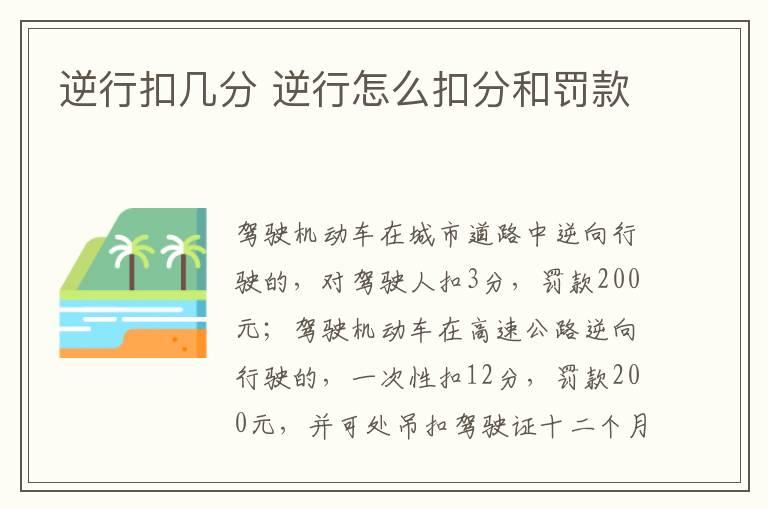 逆行扣几分 逆行怎么扣分和罚款

驾驶机动车在城市道路中逆向行驶的，对驾驶人扣3分，罚款200元；驾驶机动车在高速公路逆向行驶的，一次性扣12分，罚款200元，并可处吊扣驾驶证十二个月